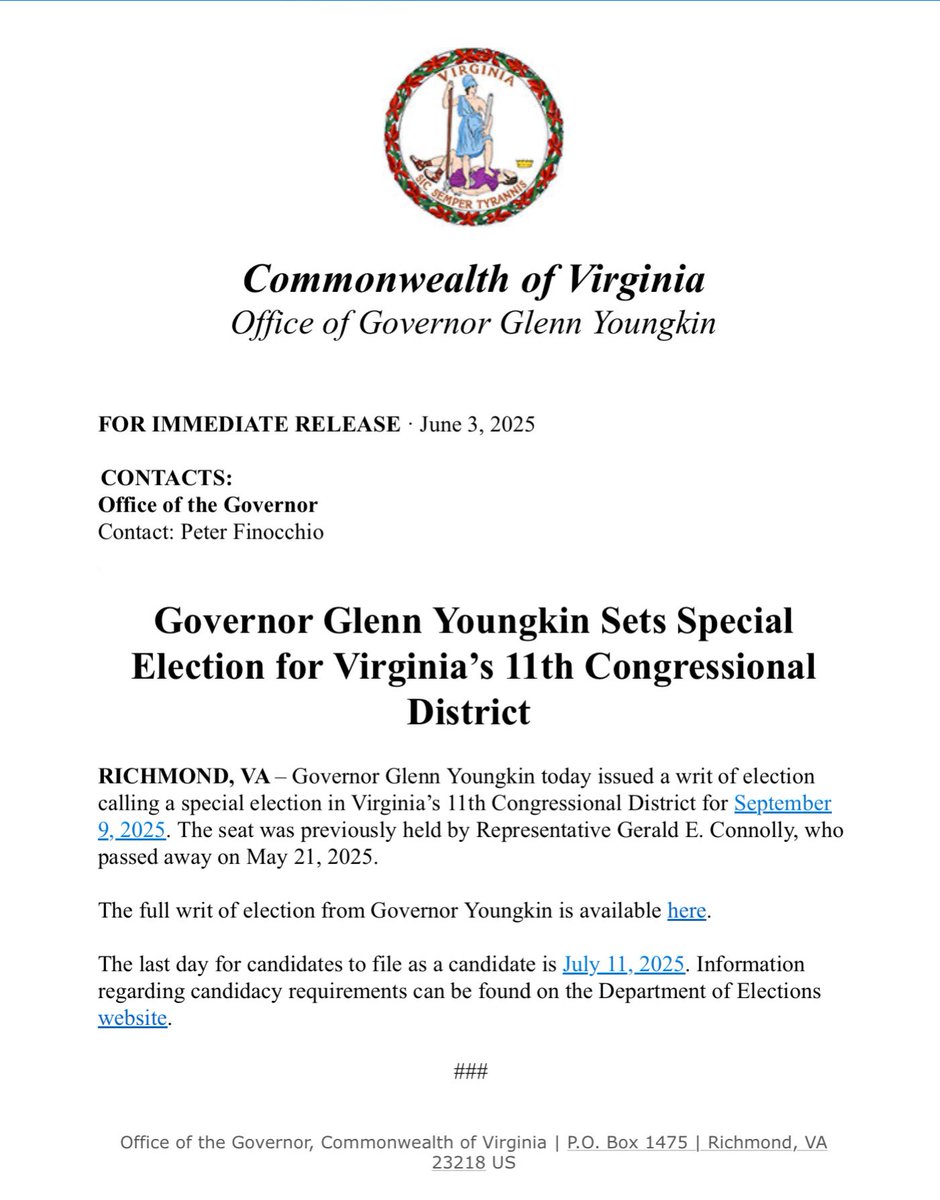 VIRGINIA
SIC SEMPER TYRANNIS

Commonwealth of Virginia
Office of Governor Glenn Youngkin

FOR IMMEDIATE RELEASE · June 3, 2025

CONTACTS:
Office of the Governor
Contact: Peter Finocchio

Governor Glenn Youngkin Sets Special Election for Virginia's 11th Congressional District

RICHMOND, VA – Governor Glenn Youngkin today issued a writ of election calling a special election in Virginia's 11th Congressional District for September 9, 2025. The seat was previously held by Representative Gerald E. Connolly, who passed away on May 21, 2025.

The full writ of election from Governor Youngkin is available here.

The last day for candidates to file as a candidate is July 11, 2025. Information regarding candidacy requirements can be found on the Department of Elections website.

###

Office of the Governor, Commonwealth of Virginia | P.O. Box 1475 | Richmond, VA 23218 US